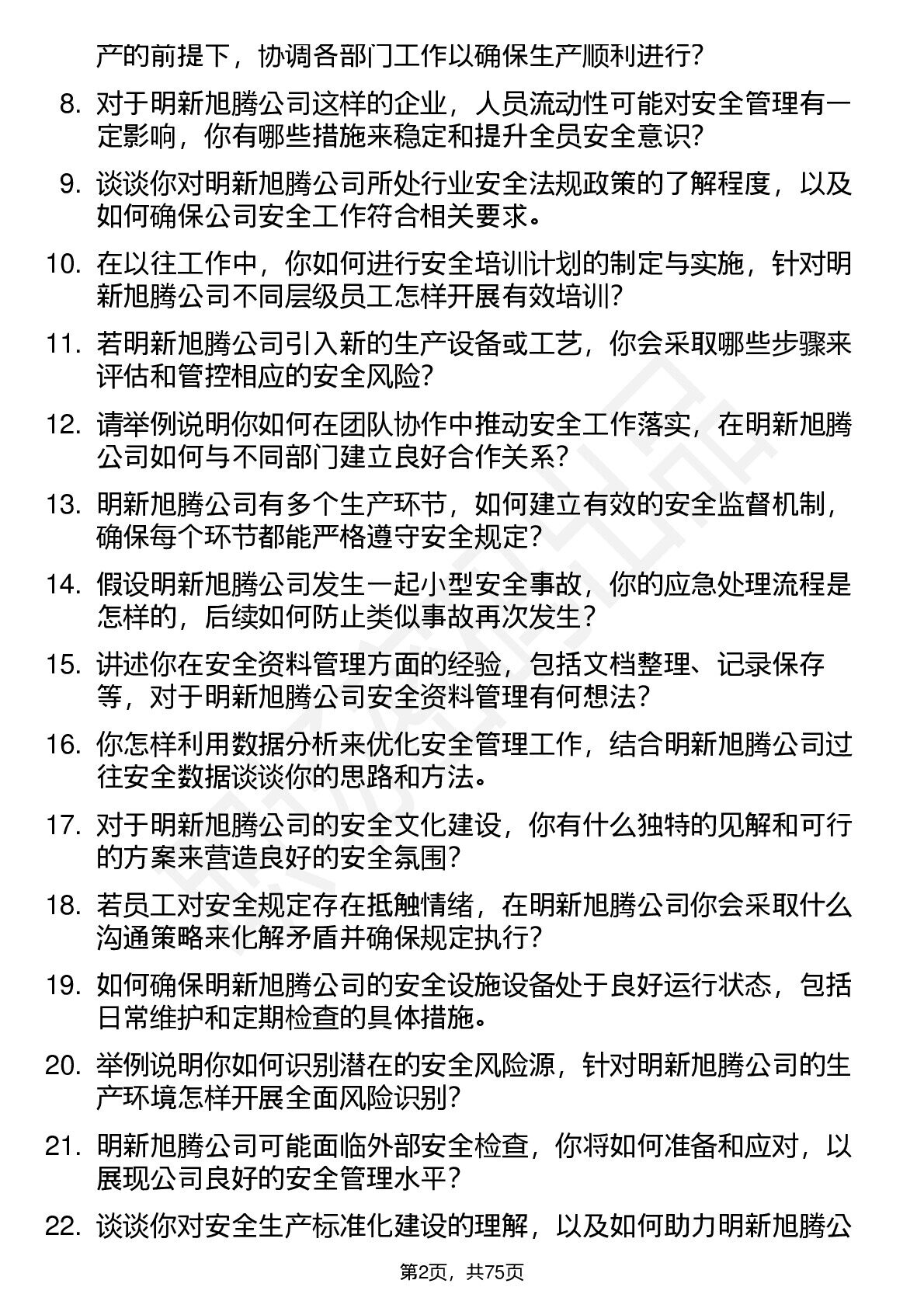 产的前提下，协调各部门工作以确保生产顺利进行？

8. 对于明新旭腾公司这样的企业，人员流动性可能对安全管理有一定影响，你有哪些措施来稳定和提升全员安全意识？

9. 谈谈你对明新旭腾公司所处行业安全法规政策的了解程度，以及如何确保公司安全工作符合相关要求。

10. 在以往工作中，你如何进行安全培训计划的制定与实施，针对明新旭腾公司不同层级员工怎样开展有效培训？

11. 若明新旭腾公司引入新的生产设备或工艺，你会采取哪些步骤来评估和管控相应的安全风险？

12. 请举例说明你如何在团队协作中推动安全工作落实，在明新旭腾公司如何与不同部门建立良好合作关系？

13. 明新旭腾公司有多个生产环节，如何建立有效的安全监督机制，确保每个环节都能严格遵守安全规定？

14. 假设明新旭腾公司发生一起小型安全事故，你的应急处理流程是怎样的，后续如何防止类似事故再次发生？

15. 讲述你在安全资料管理方面的经验，包括文档整理、记录保存等，对于明新旭腾公司安全资料管理有何想法？

16. 你怎样利用数据分析来优化安全管理工作，结合明新旭腾公司过往安全数据谈谈你的思路和方法。

17. 对于明新旭腾公司的安全文化建设，你有什么独特的见解和可行的方案来营造良好的安全氛围？

18. 若员工对安全规定存在抵触情绪，在明新旭腾公司你会采取什么沟通策略来化解矛盾并确保规定执行？

19. 如何确保明新旭腾公司的安全设施设备处于良好运行状态，包括日常维护和定期检查的具体措施。

20. 举例说明你如何识别潜在的安全风险源，针对明新旭腾公司的生产环境怎样开展全面风险识别？

21. 明新旭腾公司可能面临外部安全检查，你将如何准备和应对，以展现公司良好的安全管理水平？

22. 谈谈你对安全生产标准化建设的理解，以及如何助力明新旭腾公

第2页，共75页